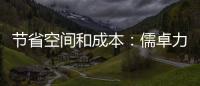 节省空间和成本：儒卓力